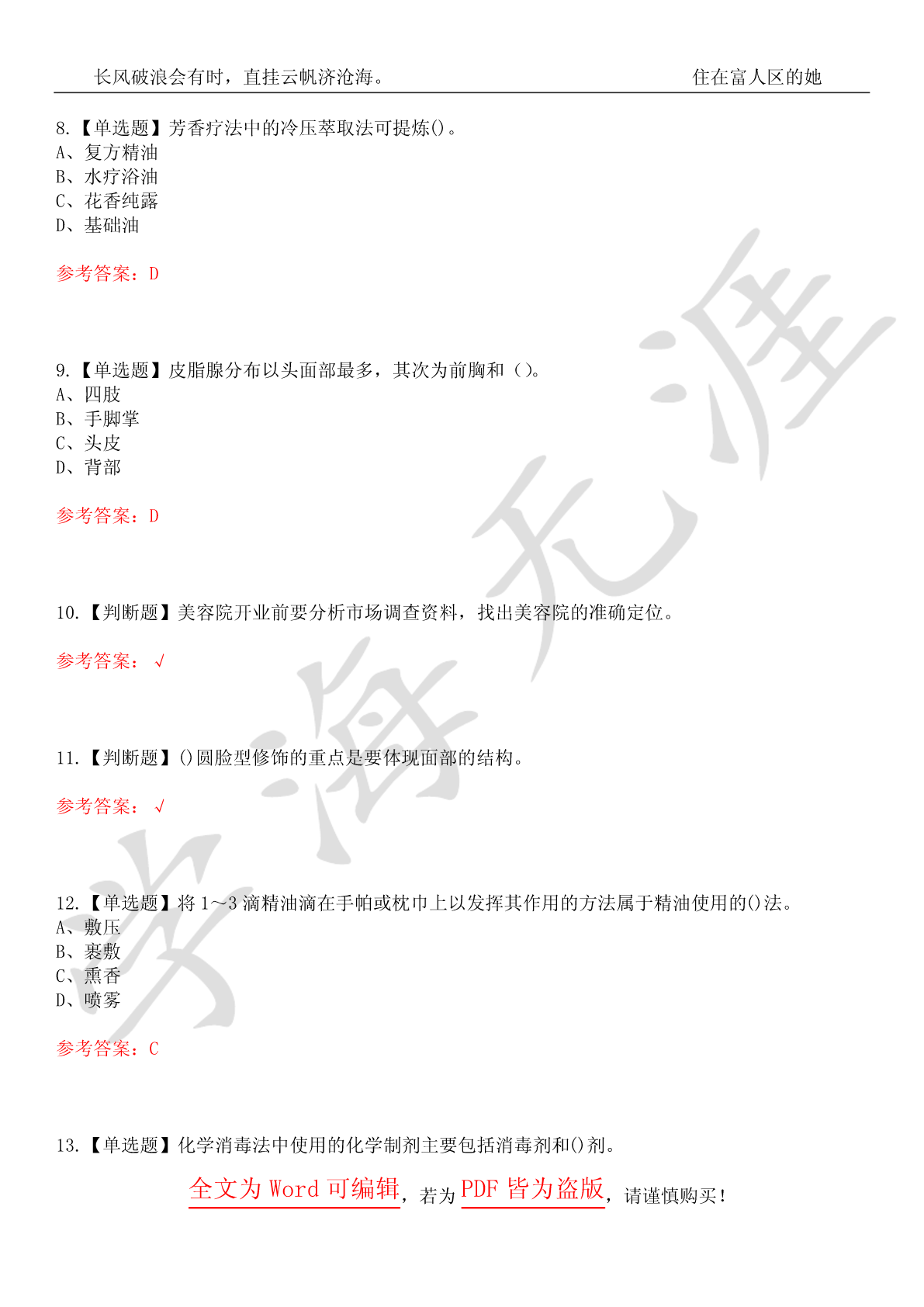 长风破浪会有时，直挂云帆济沧海。　　住在富人区的她

8.【单选题】芳香疗法中的冷压萃取法可提炼()。
A、复方精油
B、水疗浴油
C、花香纯露
D、基础油

参考答案：D

9.【单选题】皮脂腺分布以头面部最多，其次为前胸和（）。
A、四肢
B、手脚掌
C、头皮
D、背部

参考答案：D

10.【判断题】美容院开业前要分析市场调查资料，找出美容院的准确定位。

参考答案：√

11.【判断题】()圆脸型修饰的重点是要体现面部的结构。

参考答案：√

12.【单选题】将 1～3 滴精油滴在手帕或枕巾上以发挥其作用的方法属于精油使用的()法。
A、敷压
B、裹敷
C、熏香
D、喷雾

参考答案：C

13.【单选题】化学消毒法中使用的化学制剂主要包括消毒剂和()剂。

全文为 Word 可编辑，若为 PDF 皆为盗版，请谨慎购买！

学海无涯